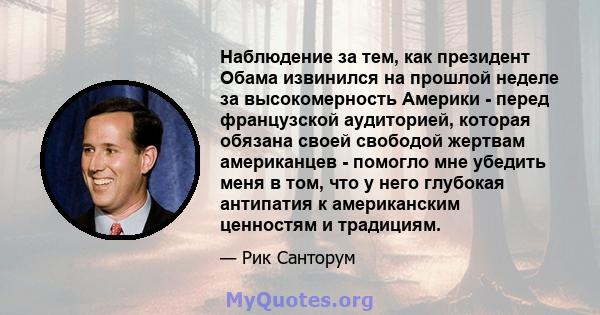 Наблюдение за тем, как президент Обама извинился на прошлой неделе за высокомерность Америки - перед французской аудиторией, которая обязана своей свободой жертвам американцев - помогло мне убедить меня в том, что у него глубокая антипатия к американским ценностям и традициям.

— Рик Санторум

MyQuotes.org